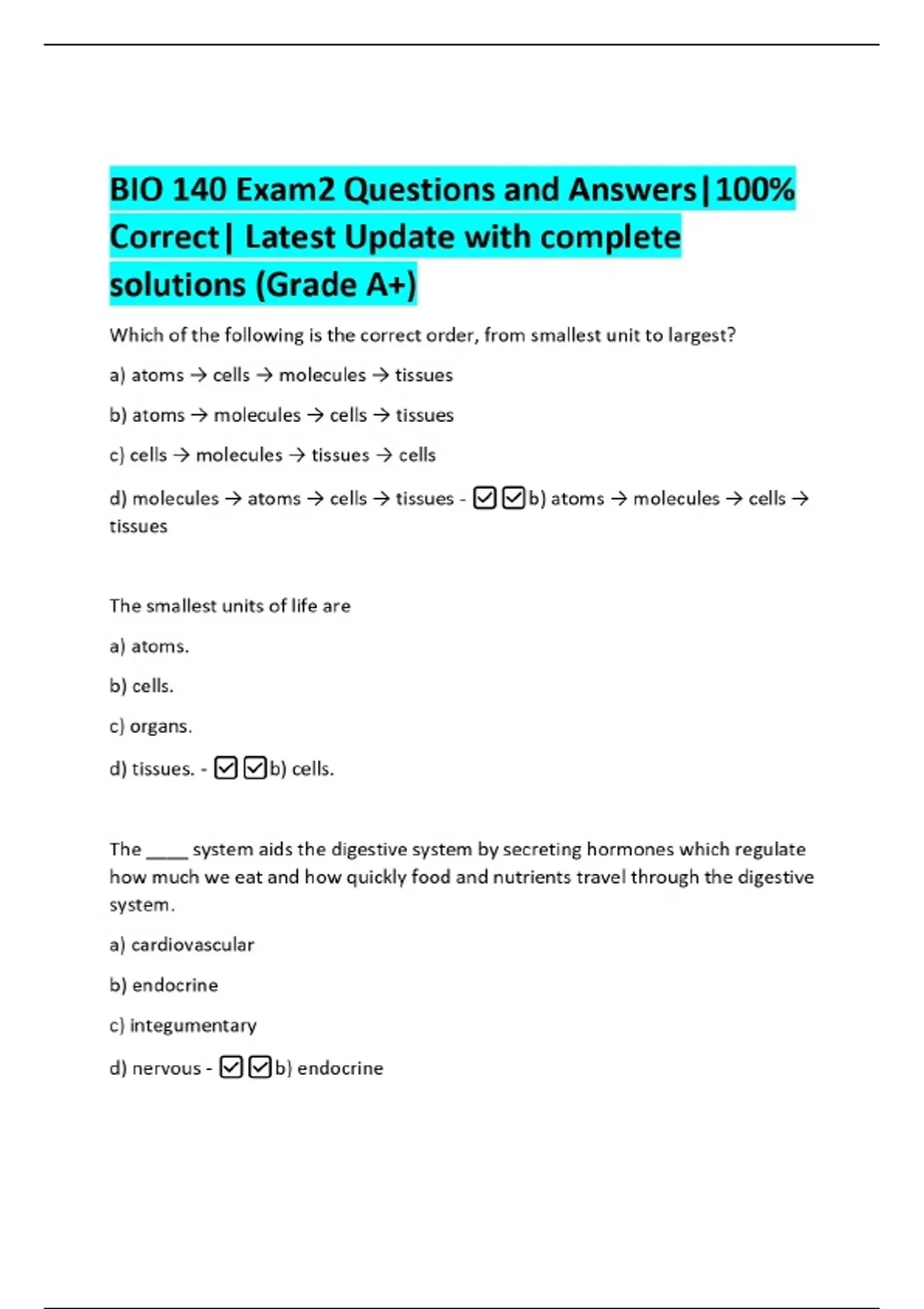 BIO 140 Exam2 Questions and Answers|100% Correct| Latest Update with complete solutions (Grade A+)

Which of the following is the correct order, from smallest unit to largest?

a) atoms → cells → molecules → tissues

b) atoms → molecules → cells → tissues

c) cells → molecules → tissues → cells

d) molecules → atoms → cells → tissues - ☑☑b) atoms → molecules → cells → tissues

The smallest units of life are

a) atoms.

b) cells.

c) organs.

d) tissues. - ☑☑b) cells.

The ____ system aids the digestive system by secreting hormones which regulate how much we eat and how quickly food and nutrients travel through the digestive system.

a) cardiovascular

b) endocrine

c) integumentary

d) nervous - ☑☑b) endocrine